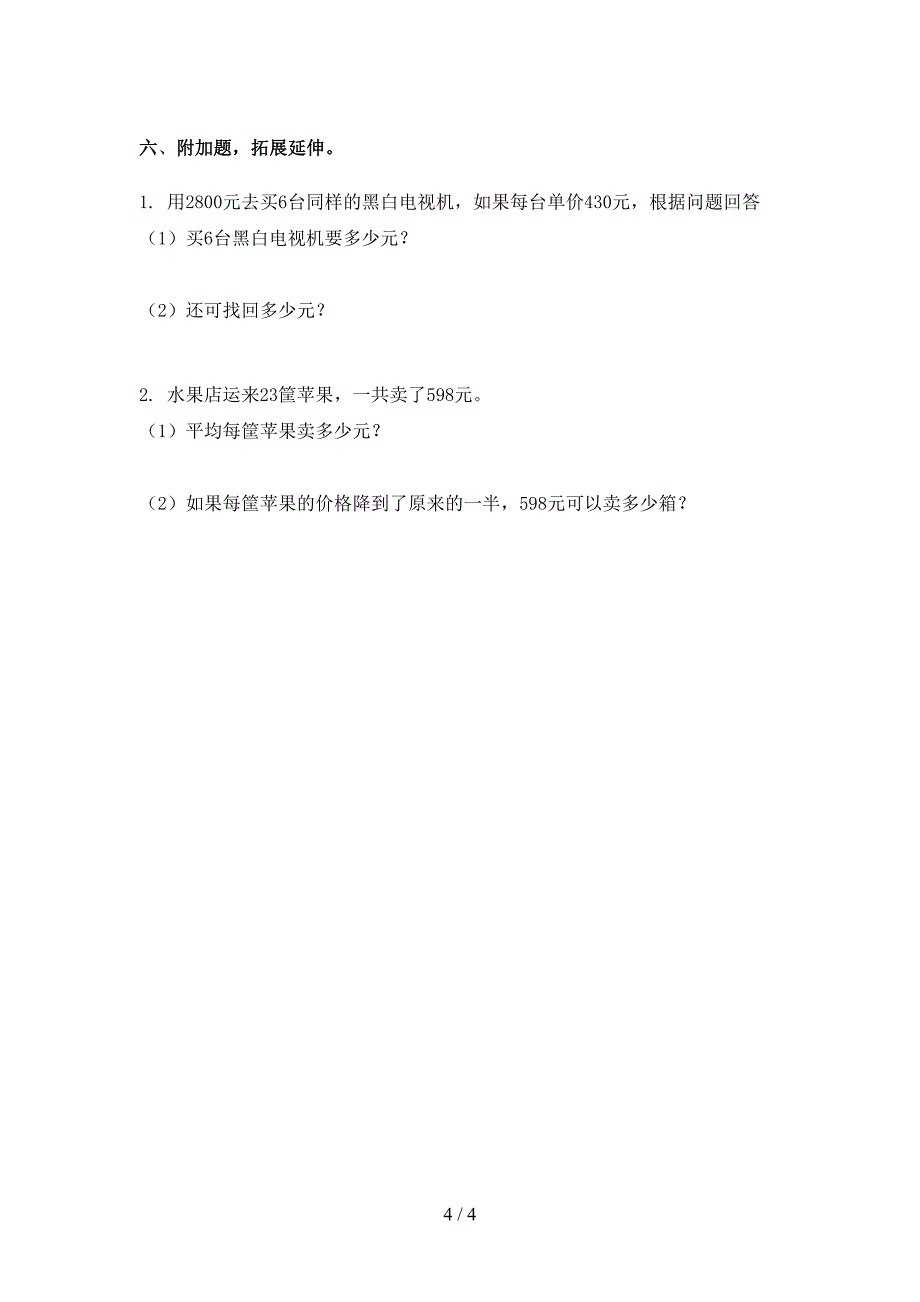 六、附加题，拓展延伸。

1. 用2800元去买6台同样的黑白电视机，如果每台单价430元，根据问题回答

（1）买6台黑白电视机要多少元？

（2）还可找回多少元？

2. 水果店运来23筐苹果，一共卖了598元。

（1）平均每筐苹果卖多少元？

（2）如果每筐苹果的价格降到了原来的一半，598元可以卖多少箱？

4 / 4